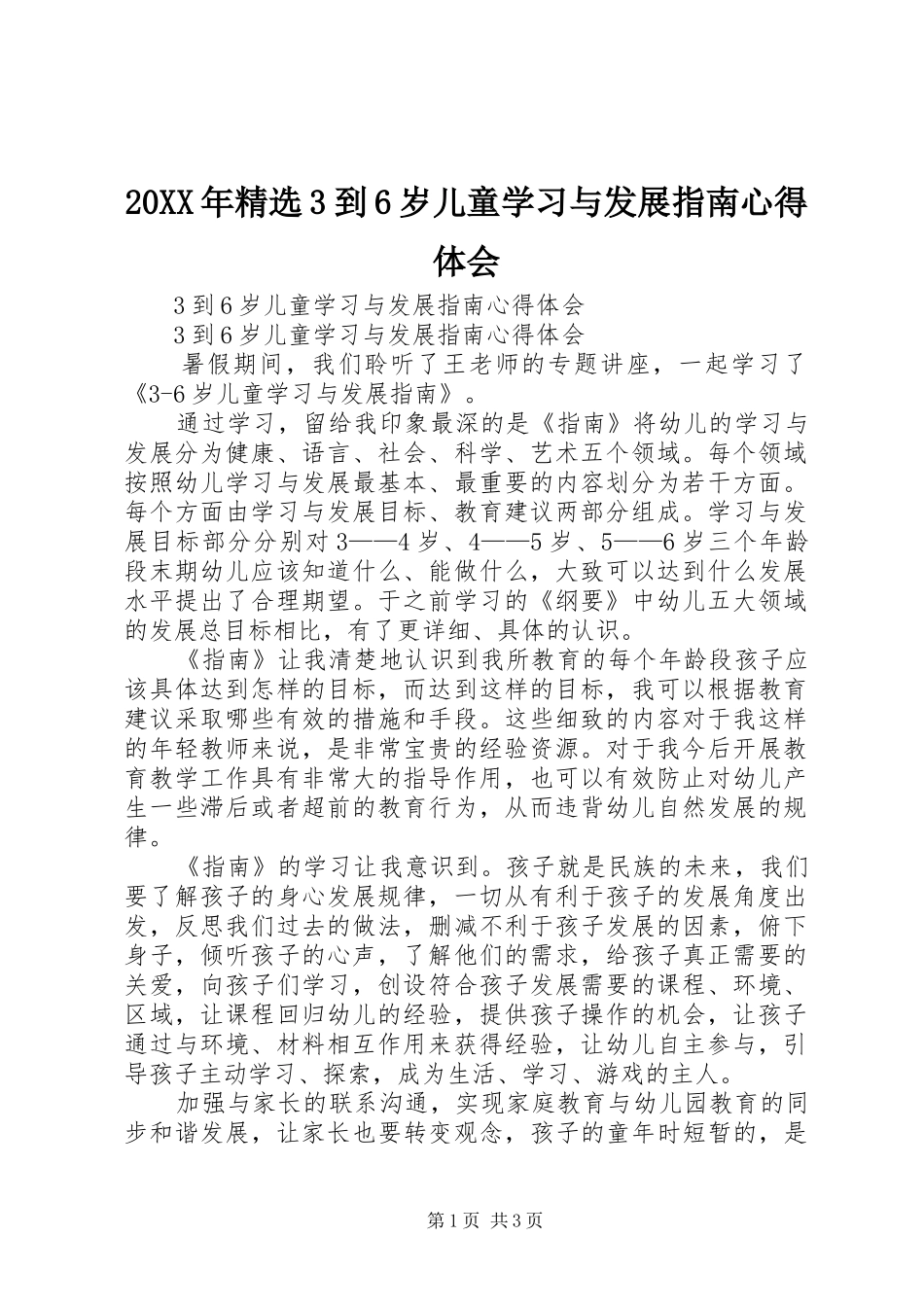 20XX年精选3到6岁儿童学习与发展指南心得体会

3到6岁儿童学习与发展指南心得体会

3到6岁儿童学习与发展指南心得体会

暑假期间，我们聆听了王老师的专题讲座，一起学习了《3-6岁儿童学习与发展指南》。

通过学习，留给我印象最深的是《指南》将幼儿的学习与发展分为健康、语言、社会、科学、艺术五个领域。每个领域按照幼儿学习与发展最基本、最重要的内容划分为若干方面。每个方面由学习与发展目标、教育建议两部分组成。学习与发展目标部分分别对3——4岁、4——5岁、5——6岁三个年龄段末期幼儿应该知道什么、能做什么，大致可以达到什么发展水平提出了合理期望。于之前学习的《纲要》中幼儿五大领域的发展总目标相比，有了更详细、具体的认识。

《指南》让我清楚地认识到我所教育的每个年龄段孩子应该具体达到怎样的目标，而达到这样的目标，我可以根据教育建议采取哪些有效的措施和手段。这些细致的内容对于我这样的年轻教师来说，是非常宝贵的经验资源。对于我今后开展教育教学工作具有非常大的指导作用，也可以有效防止对幼儿产生一些滞后或者超前的教育行为，从而违背幼儿自然发展的规律。

《指南》的学习让我意识到。孩子就是民族的未来，我们要了解孩子的身心发展规律，一切从有利于孩子的发展角度出发，反思我们过去的做法，删减不利于孩子发展的因素，俯下身子，倾听孩子的心声，了解他们的需求，给孩子真正需要的关爱，向孩子们学习，创设符合孩子发展需要的课程、环境、区域，让课程回归幼儿的经验，提供孩子操作的机会，让孩子通过与环境、材料相互作用来获得经验，让幼儿自主参与，引导孩子主动学习、探索，成为生活、学习、游戏的主人。

加强与家长的联系沟通，实现家庭教育与幼儿园教育的同步和谐发展，让家长也要转变观念，孩子的童年时短暂的，是

第1页 共3页